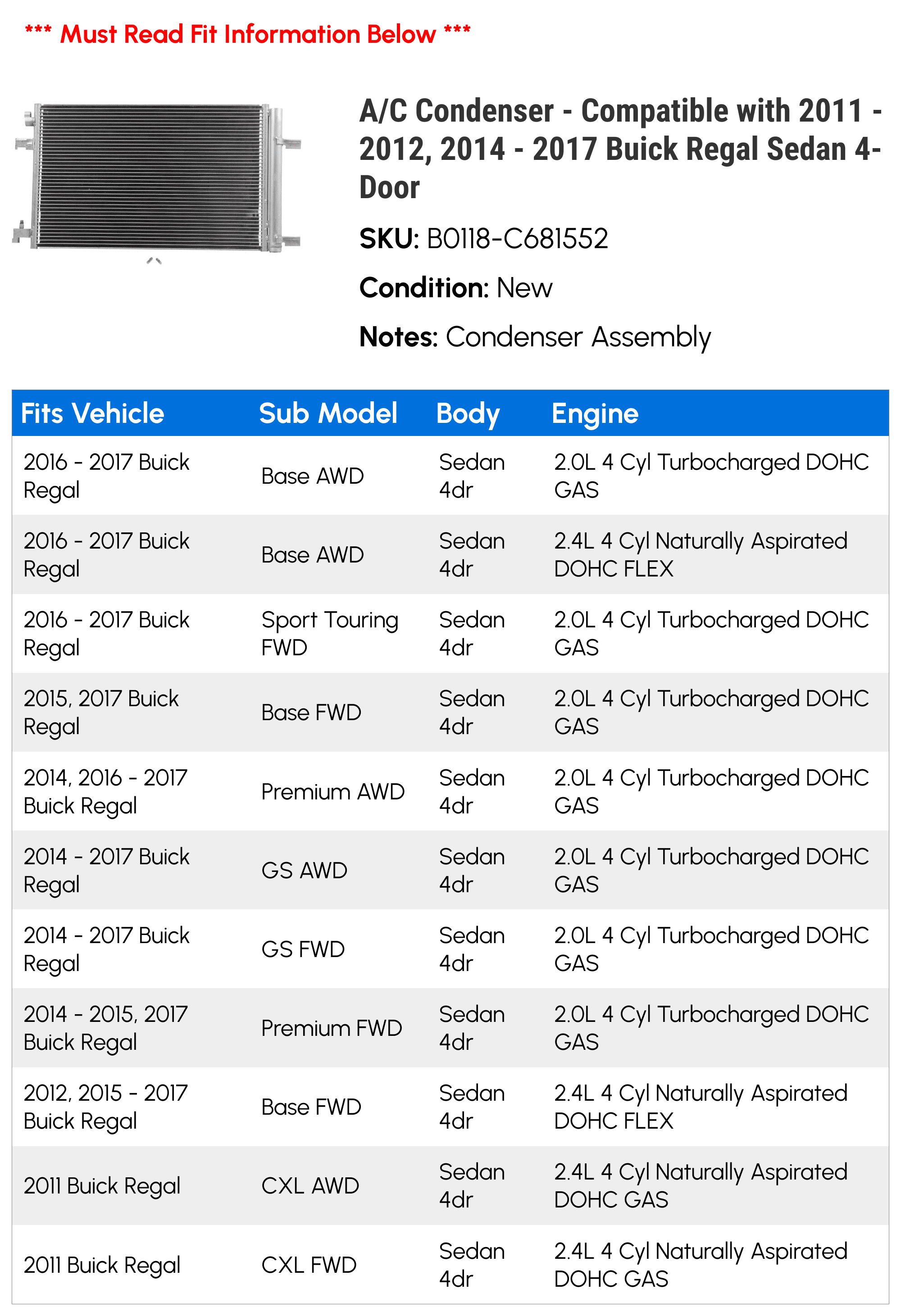 *** Must Read Fit Information Below ***

A/C Condenser - Compatible with 2011 - 2012, 2014 - 2017 Buick Regal Sedan 4-Door

SKU: B0118-C681552

Condition: New

Notes: Condenser Assembly

| Fits Vehicle | Sub Model | Body | Engine |
|---|---|---|---|
| 2016 - 2017 Buick Regal | Base AWD | Sedan 4dr | 2.0L 4 Cyl Turbocharged DOHC GAS |
| 2016 - 2017 Buick Regal | Base AWD | Sedan 4dr | 2.4L 4 Cyl Naturally Aspirated DOHC FLEX |
| 2016 - 2017 Buick Regal | Sport Touring FWD | Sedan 4dr | 2.0L 4 Cyl Turbocharged DOHC GAS |
| 2015, 2017 Buick Regal | Base FWD | Sedan 4dr | 2.0L 4 Cyl Turbocharged DOHC GAS |
| 2014, 2016 - 2017 Buick Regal | Premium AWD | Sedan 4dr | 2.0L 4 Cyl Turbocharged DOHC GAS |
| 2014 - 2017 Buick Regal | GS AWD | Sedan 4dr | 2.0L 4 Cyl Turbocharged DOHC GAS |
| 2014 - 2017 Buick Regal | GS FWD | Sedan 4dr | 2.0L 4 Cyl Turbocharged DOHC GAS |
| 2014 - 2015, 2017 Buick Regal | Premium FWD | Sedan 4dr | 2.0L 4 Cyl Turbocharged DOHC GAS |
| 2012, 2015 - 2017 Buick Regal | Base FWD | Sedan 4dr | 2.4L 4 Cyl Naturally Aspirated DOHC FLEX |
| 2011 Buick Regal | CXL AWD | Sedan 4dr | 2.4L 4 Cyl Naturally Aspirated DOHC GAS |
| 2011 Buick Regal | CXL FWD | Sedan 4dr | 2.4L 4 Cyl Naturally Aspirated DOHC GAS |